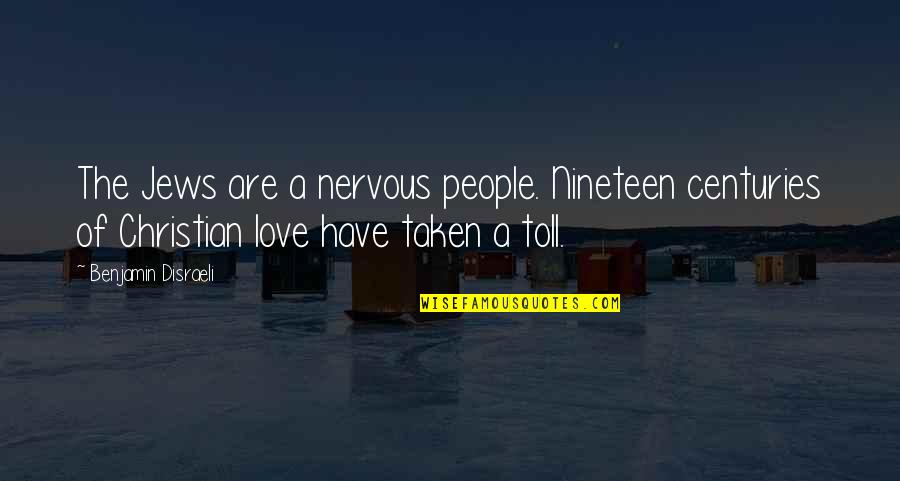 The Jews are a nervous people. Nineteen centuries of Christian love have taken a toll.

- Benjamin Disraeli

WISEFAMOUSQUOTES.COM